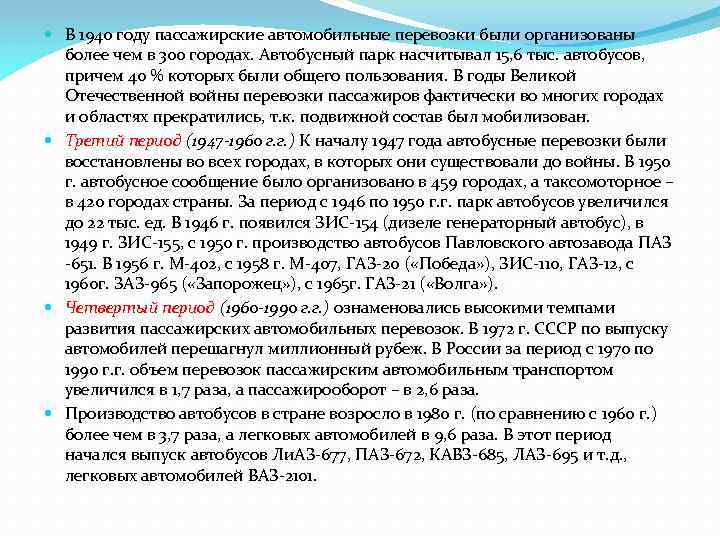 В 1940 году пассажирские автомобильные перевозки были организованы более чем в 300 городах. Автобусный парк насчитывал 15,6 тыс. автобусов, причем 40 % которых были общего пользования. В годы Великой Отечественной войны перевозки пассажиров фактически во многих городах и областях прекратились, т.к. подвижной состав был мобилизован.

Третий период (1947-1960 г.г.) К началу 1947 года автобусные перевозки были восстановлены во всех городах, в которых они существовали до войны. В 1950 г. автобусное сообщение было организовано в 459 городах, а таксомоторное – в 420 городах страны. За период с 1946 по 1950 г.г. парк автобусов увеличился до 22 тыс. ед. В 1946 г. появился ЗИС-154 (дизеле генераторный автобус), в 1949 г. ЗИС-155, с 1950 г. производство автобусов Павловского автозавода ПАЗ -651. В 1956 г. М-402, с 1958 г. М-407, ГАЗ-20 («Победа»), ЗИС-110, ГАЗ-12, с 1960г. ЗАЗ-965 («Запорожец»), с 1965г. ГАЗ-21 («Волга»).

Четвертый период (1960-1990 г.г.) ознаменовались высокими темпами развития пассажирских автомобильных перевозок. В 1972 г. СССР по выпуску автомобилей перешагнул миллионный рубеж. В России за период с 1970 по 1990 г.г. объем перевозок пассажирским автомобильным транспортом увеличился в 1,7 раза, а пассажирооборот – в 2,6 раза.

Производство автобусов в стране возросло в 1980 г. (по сравнению с 1960 г.) более чем в 3,7 раза, а легковых автомобилей в 9,6 раза. В этот период начался выпуск автобусов ЛиАЗ-677, ПАЗ-672, КАВЗ-685, ЛАЗ-695 и т.д., легковых автомобилей ВАЗ-2101.